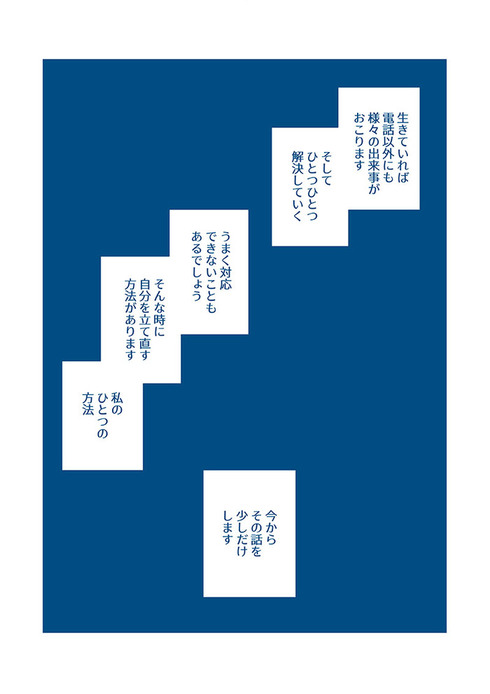 生きていれば
電話以外にも
様々の出来事が
おこります

そして
ひとつひとつ
解決していく

うまく対応
できないことも
あるでしょう

そんな時に
自分を立て直す
方法があります

私の
ひとつの
方法

今から
その話を
少しだけ
します